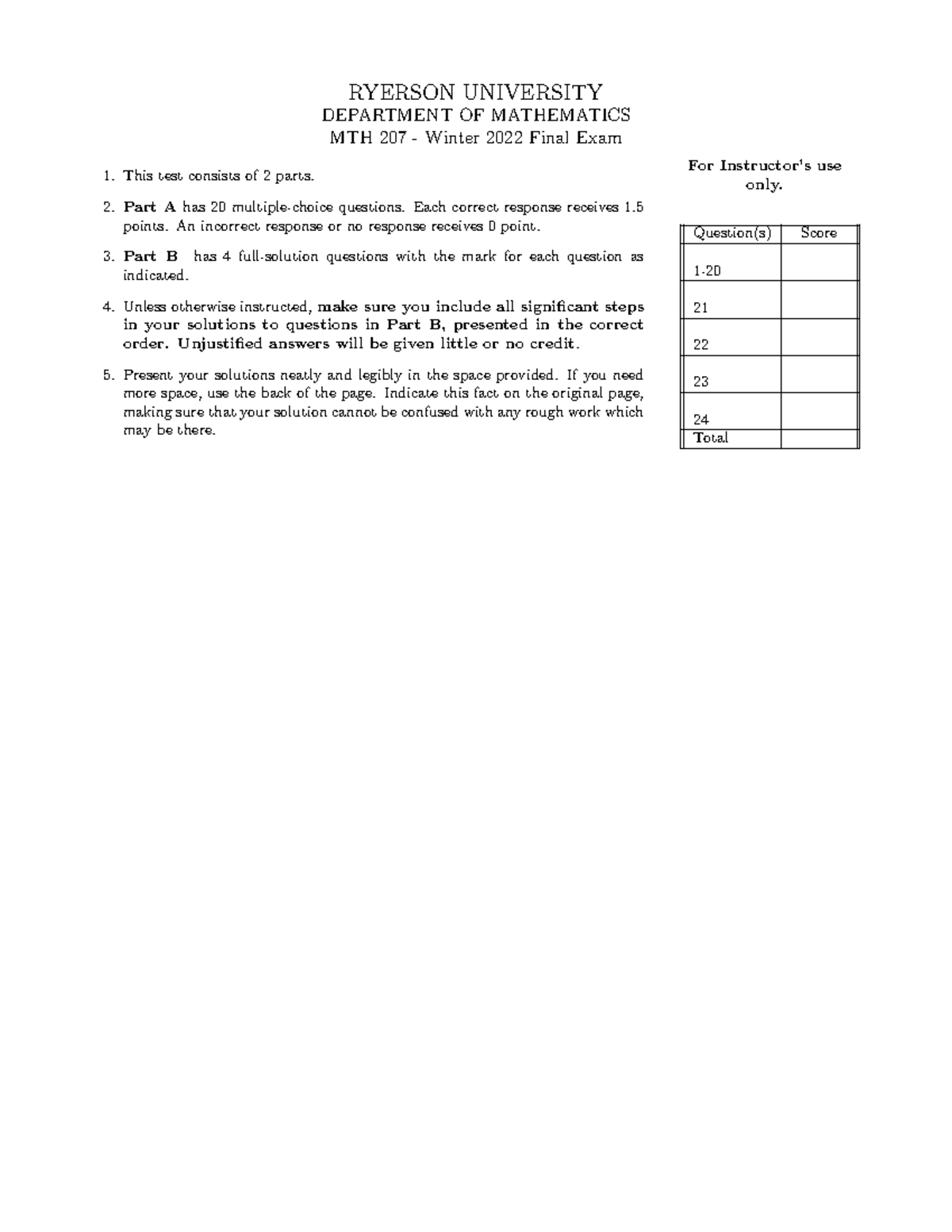 RYERSON UNIVERSITY
DEPARTMENT OF MATHEMATICS
MTH 207 - Winter 2022 Final Exam

1. This test consists of 2 parts.

2. Part A has 20 multiple-choice questions. Each correct response receives 1.5 points. An incorrect response or no response receives 0 point.

3. Part B has 4 full-solution questions with the mark for each question as indicated.

4. Unless otherwise instructed, make sure you include all significant steps in your solutions to questions in Part B, presented in the correct order. Unjustified answers will be given little or no credit.

5. Present your solutions neatly and legibly in the space provided. If you need more space, use the back of the page. Indicate this fact on the original page, making sure that your solution cannot be confused with any rough work which may be there.

For Instructor's use only.

| Question(s) | Score |
|---|---|
| 1-20 | |
| 21 | |
| 22 | |
| 23 | |
| 24 | |
| Total | |